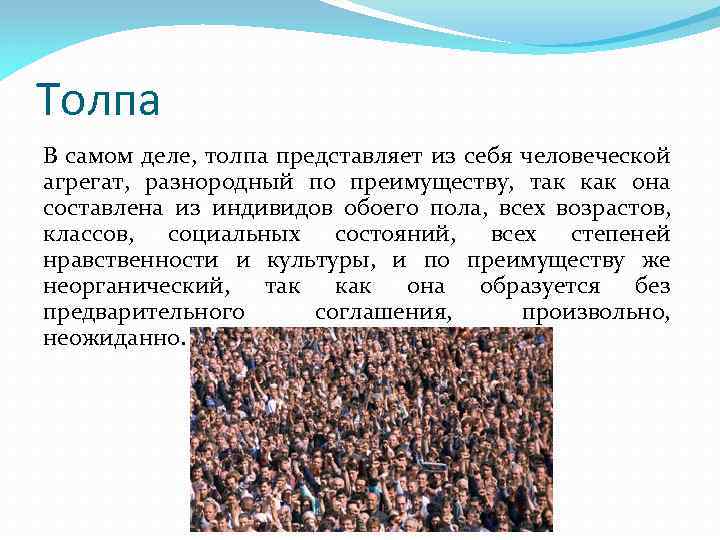 Толпа

В самом деле, толпа представляет из себя человеческой агрегат, разнородный по преимуществу, так как она составлена из индивидов обоего пола, всех возрастов, классов, социальных состояний, всех степеней нравственности и культуры, и по преимуществу же неорганический, так как она образуется без предварительного соглашения, произвольно, неожиданно.